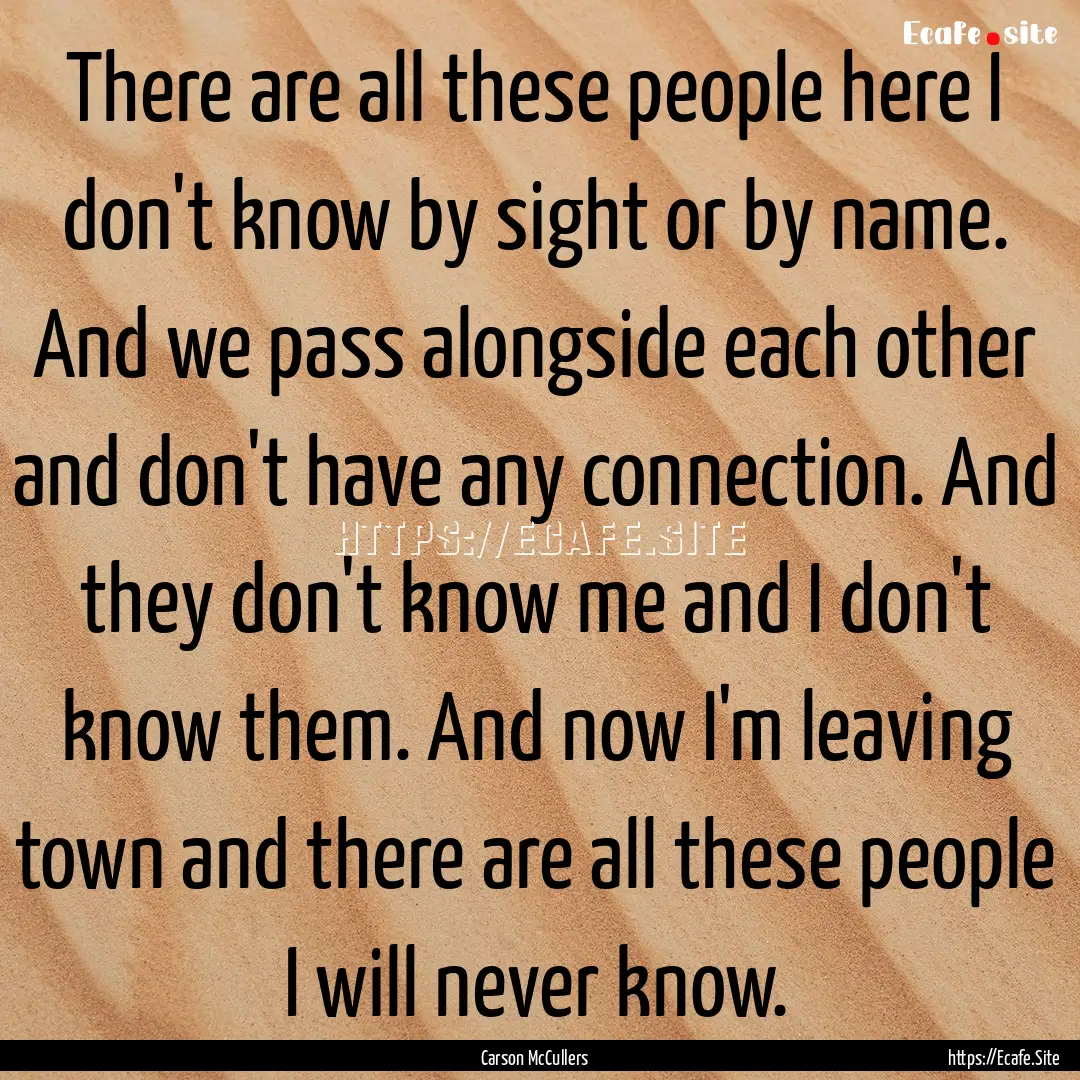 Ecafe.site

There are all these people here I don't know by sight or by name. And we pass alongside each other and don't have any connection. And they don't know me and I don't know them. And now I'm leaving town and there are all these people I will never know.

HTTPS://ECAFE.SITE

Carson McCullers

https://Ecafe.Site